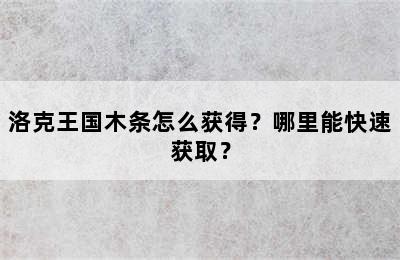 洛克王国木条怎么获得？哪里能快速获取？